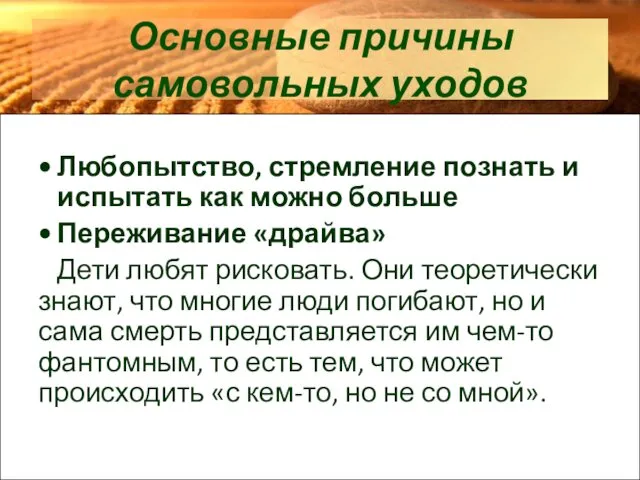 Основные причины самовольных уходов

• Любопытство, стремление познать и испытать как можно больше
• Переживание «драйва»

Дети любят рисковать. Они теоретически знают, что многие люди погибают, но и сама смерть представляется им чем-то фантомным, то есть тем, что может происходить «с кем-то, но не со мной».